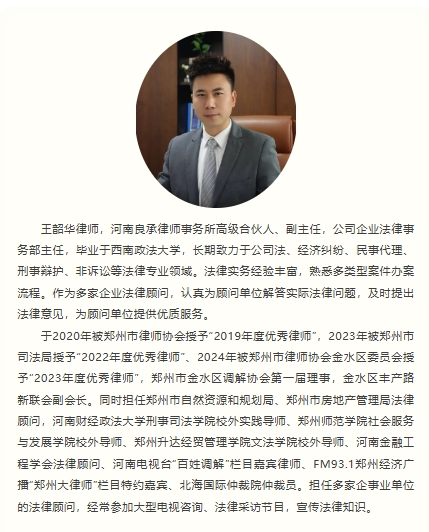 王韶华律师，河南良承律师事务所高级合伙人、副主任，公司企业法律事务部主任，毕业于西南政法大学，长期致力于公司法、经济纠纷、民事代理、刑事辩护、非诉讼等法律专业领域。法律实务经验丰富，熟悉多类型案件办案流程。作为多家企业法律顾问，认真为顾问单位解答实际法律问题，及时提出法律意见，为顾问单位提供优质服务。

于2020年被郑州市律师协会授予"2019年度优秀律师"，2023年被郑州市司法局授予"2022年度优秀律师"、2024年被郑州市律师协会金水区委员会授予"2023年度优秀律师"，郑州市金水区调解协会第一届理事，金水区丰产路新联会副会长。同时担任郑州市自然资源和规划局、郑州市房地产管理局法律顾问，河南财经政法大学刑事司法学院校外实践导师、郑州师范学院社会服务与发展学院校外导师、郑州升达经贸管理学院文法学院校外导师、河南金融工程学会法律顾问、河南电视台"百姓调解"栏目嘉宾律师、FM93.1郑州经济广播"郑州大律师"栏目特约嘉宾、北海国际仲裁院仲裁员。担任多家企事业单位的法律顾问，经常参加大型电视咨询、法律采访节目，宣传法律知识。